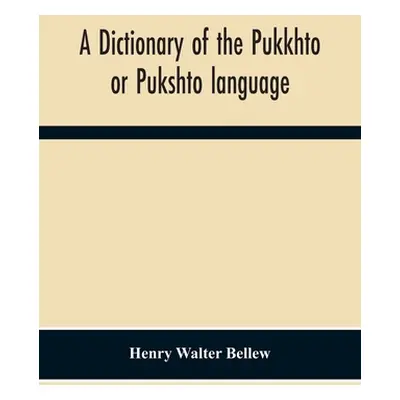 A Dictionary of the Pukkhto or Pukshto language

Henry Walter Bellew